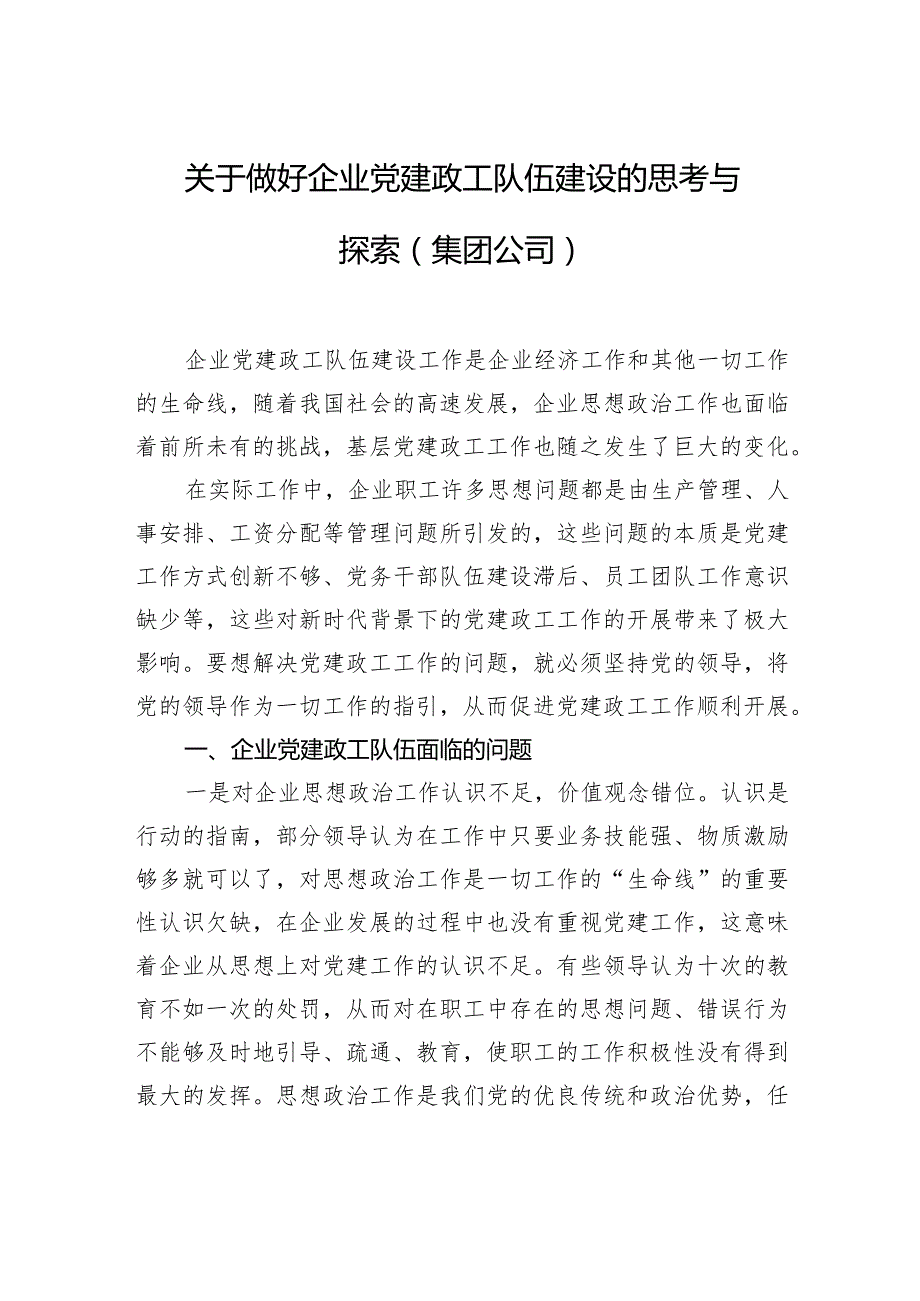 关于做好企业党建政工队伍建设的思考与探索（集团公司）

企业党建政工队伍建设工作是企业经济工作和其他一切工作的生命线，随着我国社会的高速发展，企业思想政治工作也面临着前所未有的挑战，基层党建政工工作也随之发生了巨大的变化。

在实际工作中，企业职工许多思想问题都是由生产管理、人事安排、工资分配等管理问题所引发的，这些问题的本质是党建工作方式创新不够、党务干部队伍建设滞后、员工团队工作意识缺少等，这些对新时代背景下的党建政工工作的开展带来了极大影响。要想解决党建政工工作的问题，就必须坚持党的领导，将党的领导作为一切工作的指引，从而促进党建政工工作顺利开展。

一、企业党建政工队伍面临的问题

一是对企业思想政治工作认识不足，价值观念错位。认识是行动的指南，部分领导认为在工作中只要业务技能强、物质激励够多就可以了，对思想政治工作是一切工作的“生命线”的重要性认识欠缺，在企业发展的过程中也没有重视党建工作，这意味着企业从思想上对党建工作的认识不足。有些领导认为十次的教育不如一次的处罚，从而对在职工中存在的思想问题、错误行为不能够及时地引导、疏通、教育，使职工的工作积极性没有得到最大的发挥。思想政治工作是我们党的优良传统和政治优势，任